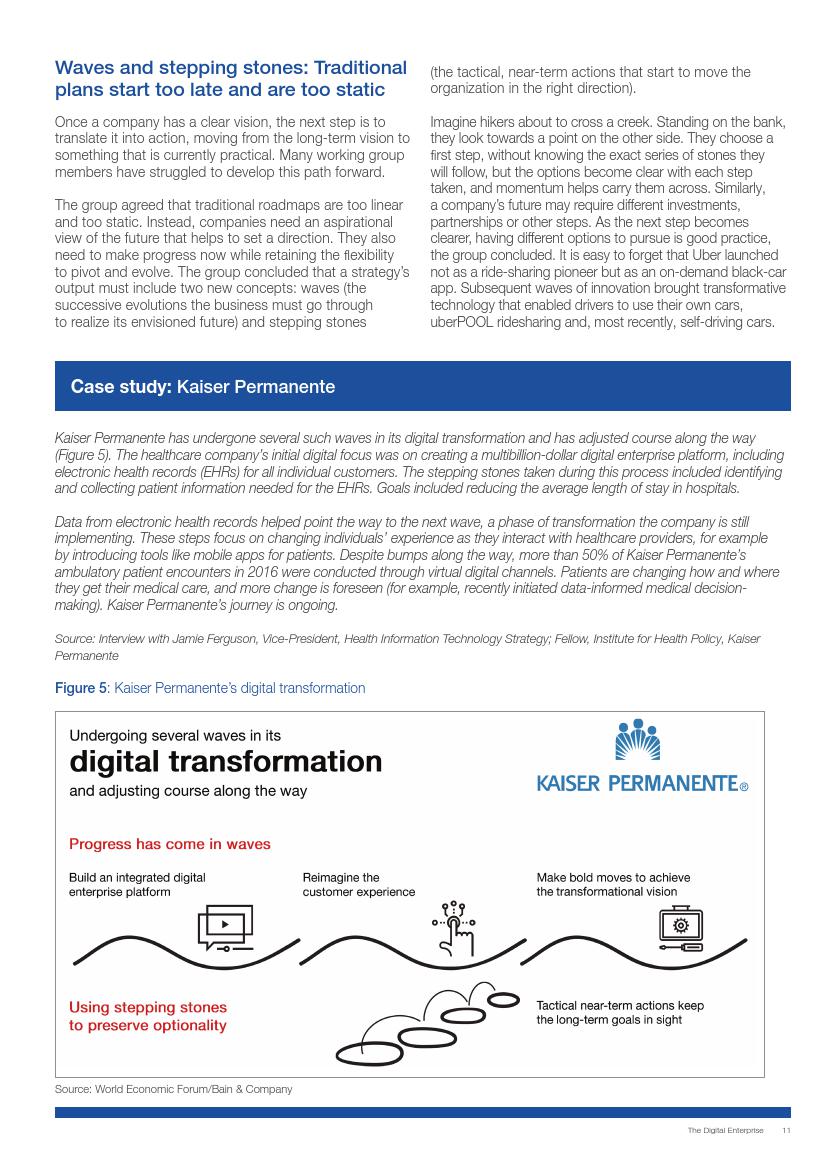 Waves and stepping stones: Traditional plans start too late and are too static

Once a company has a clear vision, the next step is to translate it into action, moving from the long-term vision to something that is currently practical. Many working group members have struggled to develop this path forward.

The group agreed that traditional roadmaps are too linear and too static. Instead, companies need an aspirational view of the future that helps to set a direction. They also need to make progress now while retaining the flexibility to pivot and evolve. The group concluded that a strategy's output must include two new concepts: waves (the successive evolutions the business must go through to realize its envisioned future) and stepping stones (the tactical, near-term actions that start to move the organization in the right direction).

Imagine hikers about to cross a creek. Standing on the bank, they look towards a point on the other side. They choose a first step, without knowing the exact series of stones they will follow, but the options become clear with each step taken, and momentum helps carry them across. Similarly, a company's future may require different investments, partnerships or other steps. As the next step becomes clearer, having different options to pursue is good practice, the group concluded. It is easy to forget that Uber launched not as a ride-sharing pioneer but as an on-demand black-car app. Subsequent waves of innovation brought transformative technology that enabled drivers to use their own cars, uberPOOL ridesharing and, most recently, self-driving cars.

Case study: Kaiser Permanente

Kaiser Permanente has undergone several such waves in its digital transformation and has adjusted course along the way (Figure 5). The healthcare company's initial digital focus was on creating a multibillion-dollar digital enterprise platform, including electronic health records (EHRs) for all individual customers. The stepping stones taken during this process included identifying and collecting patient information needed for the EHRs. Goals included reducing the average length of stay in hospitals.

Data from electronic health records helped point the way to the next wave, a phase of transformation the company is still implementing. These steps focus on changing individuals' experience as they interact with healthcare providers, for example by introducing tools like mobile apps for patients. Despite bumps along the way, more than 50% of Kaiser Permanente's ambulatory patient encounters in 2016 were conducted through virtual digital channels. Patients are changing how and where they get their medical care, and more change is foreseen (for example, recently initiated data-informed medical decision-making). Kaiser Permanente's journey is ongoing.

Source: Interview with Jamie Ferguson, Vice-President, Health Information Technology Strategy; Fellow, Institute for Health Policy, Kaiser Permanente

Figure 5: Kaiser Permanente's digital transformation

Undergoing several waves in its
digital transformation
and adjusting course along the way

KAISER PERMANENTE®

Progress has come in waves

Build an integrated digital enterprise platform

Reimagine the customer experience

Make bold moves to achieve the transformational vision

Using stepping stones to preserve optionality

Tactical near-term actions keep the long-term goals in sight

Source: World Economic Forum/Bain & Company

The Digital Enterprise 11